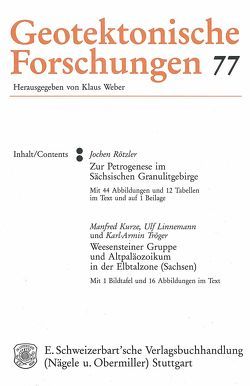 Geotektonische Forschungen 77

Herausgegeben von Klaus Weber

Inhalt/Contents

Jochen Rötzler
Zur Petrogenese im Sächsischen Granulitgebirge
Mit 44 Abbildungen und 12 Tabellen im Text und auf 1 Beilage

Manfred Kurze, Ulf Linnemann und Karl-Armin Tröger
Weesensteiner Gruppe und Altpaläozoikum in der Elbtalzone (Sachsen)
Mit 1 Bildtafel und 16 Abbildungen im Text

E. Schweizerbart'sche Verlagsbuchhandlung (Nägele u. Obermiller) Stuttgart